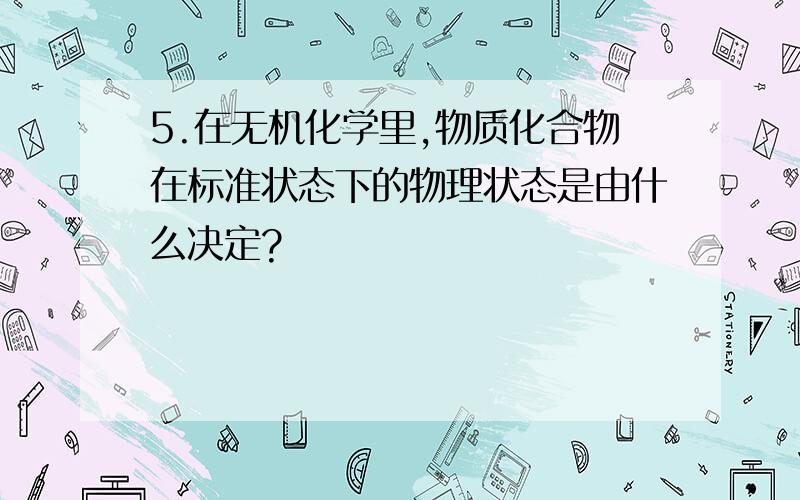 5.在无机化学里,物质化合物在标准状态下的物理状态是由什么决定?

STATIONERY